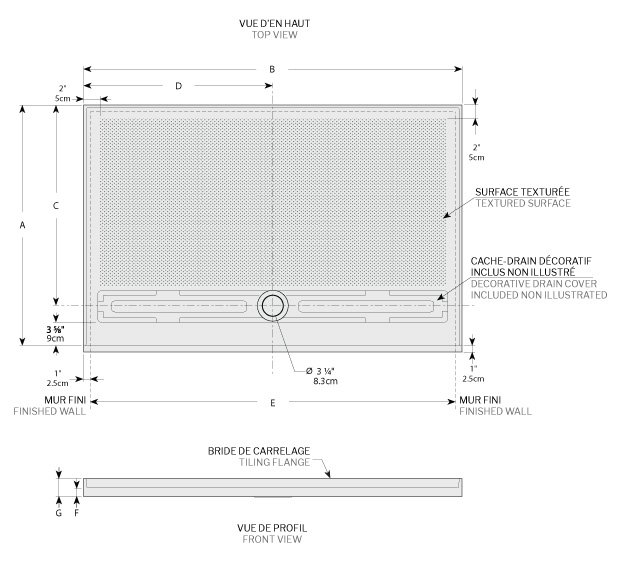 VUE D'EN HAUT
TOP VIEW

B

D

2"
5cm

2"
5cm

A

C

SURFACE TEXTURÉE
TEXTURED SURFACE

CACHE-DRAIN DÉCORATIF
INCLUS NON ILLUSTRÉ
DECORATIVE DRAIN COVER
INCLUDED NON ILLUSTRATED

3 ⅝"
9cm

1"
2.5cm

Ø 3 ¼"
8.3cm

1"
2.5cm

MUR FINI
FINISHED WALL

E

MUR FINI
FINISHED WALL

BRIDE DE CARRELAGE
TILING FLANGE

G F

VUE DE PROFIL
FRONT VIEW